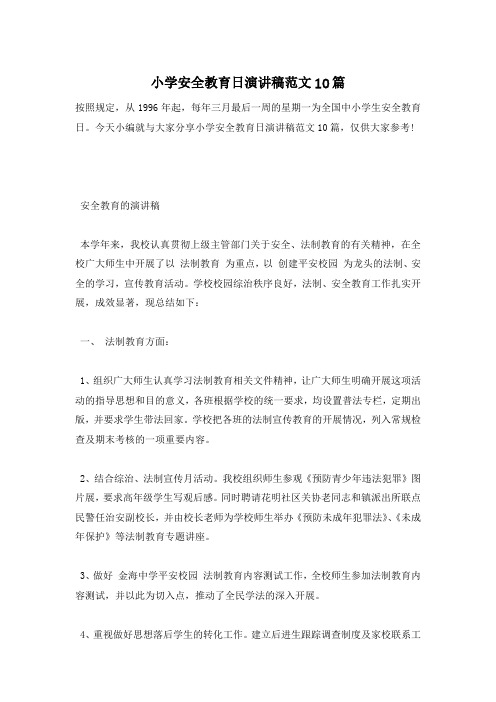 小学安全教育日演讲稿范文10篇

按照规定，从1996年起，每年三月最后一周的星期一为全国中小学生安全教育日。今天小编就与大家分享小学安全教育日演讲稿范文10篇，仅供大家参考！

安全教育的演讲稿

本学年来，我校认真贯彻上级主管部门关于安全、法制教育的有关精神，在全校广大师生中开展了以 法制教育 为重点，以 创建平安校园 为龙头的法制、安全的学习，宣传教育活动。学校校园综治秩序良好，法制、安全教育工作扎实开展，成效显著，现总结如下：

一、 法制教育方面：

1、组织广大师生认真学习法制教育相关文件精神，让广大师生明确开展这项活动的指导思想和目的意义，各班根据学校的统一要求，均设置普法专栏，定期出版，并要求学生带法回家。学校把各班的法制宣传教育的开展情况，列入常规检查及期末考核的一项重要内容。

2、结合综治、法制宣传月活动。我校组织师生参观《预防青少年违法犯罪》图片展，要求高年级学生写观后感。同时聘请花明社区关协老同志和镇派出所联点民警任治安副校长，并由校长老师为学校师生举办《预防未成年犯罪法》、《未成年保护》等法制教育专题讲座。

3、做好 金海中学平安校园 法制教育内容测试工作，全校师生参加法制教育内容测试，并以此为切入点，推动了全民学法的深入开展。

4、重视做好思想落后学生的转化工作。建立后进生跟踪调查制度及家校联系工